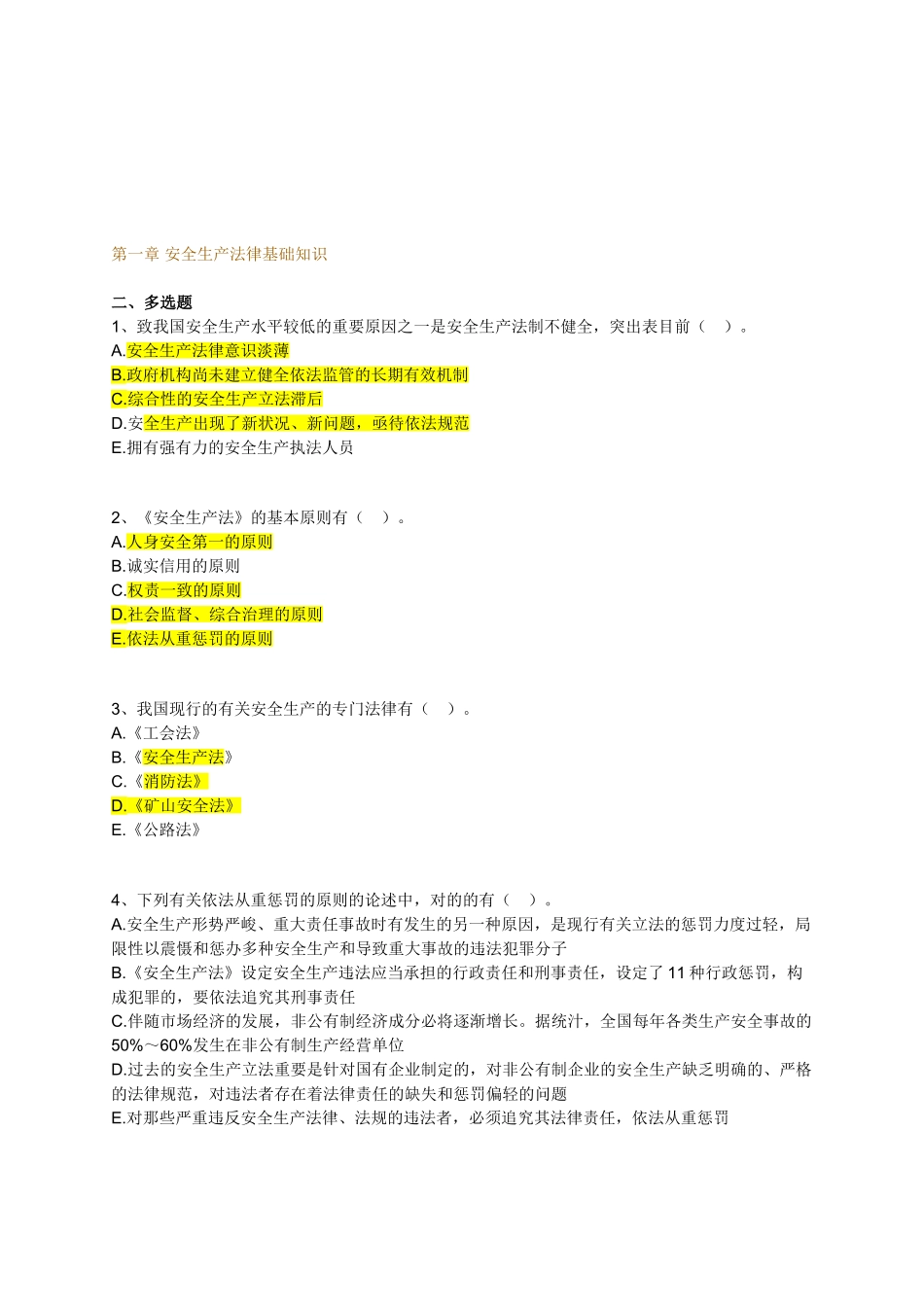 第一章 安全生产法律基础知识

二、多选题
1、致我国安全生产水平较低的重要原因之一是安全生产法制不健全，突出表目前（ ）。
A.安全生产法律意识淡薄
B.政府机构尚未建立健全依法监管的长期有效机制
C.综合性的安全生产立法滞后
D.安全生产出现了新状况、新问题，亟待依法规范
E.拥有强有力的安全生产执法人员

2、《安全生产法》的基本原则有（ ）。
A.人身安全第一的原则
B.诚实信用的原则
C.权责一致的原则
D.社会监督、综合治理的原则
E.依法从重惩罚的原则

3、我国现行的有关安全生产的专门法律有（ ）。
A.《工会法》
B.《安全生产法》
C.《消防法》
D.《矿山安全法》
E.《公路法》

4、下列有关依法从重惩罚的原则的论述中，对的的有（ ）。
A.安全生产形势严峻、重大责任事故时有发生的另一种原因，是现行有关立法的惩罚力度过轻，局限性以震慑和惩办多种安全生产和导致重大事故的违法犯罪分子
B.《安全生产法》设定安全生产违法应当承担的行政责任和刑事责任，设定了 11 种行政惩罚，构成犯罪的，要依法追究其刑事责任
C.伴随市场经济的发展，非公有制经济成分必将逐渐增长。据统计，全国每年各类生产安全事故的 50%～60%发生在非公有制生产经营单位
D.过去的安全生产立法重要是针对国有企业制定的，对非公有制企业的安全生产缺乏明确的、严格的法律规范，对违法者存在着法律责任的缺失和惩罚偏轻的问题
E.对那些严重违反安全生产法律、法规的违法者，必须追究其法律责任，依法从重惩罚